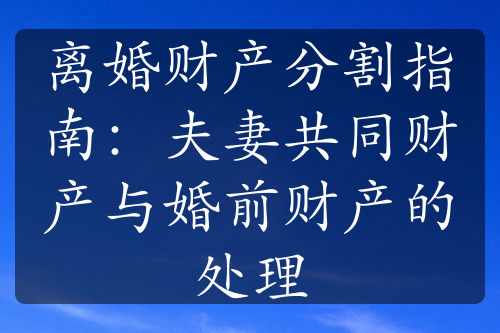 离婚财产分割指南：夫妻共同财产与婚前财产的处理